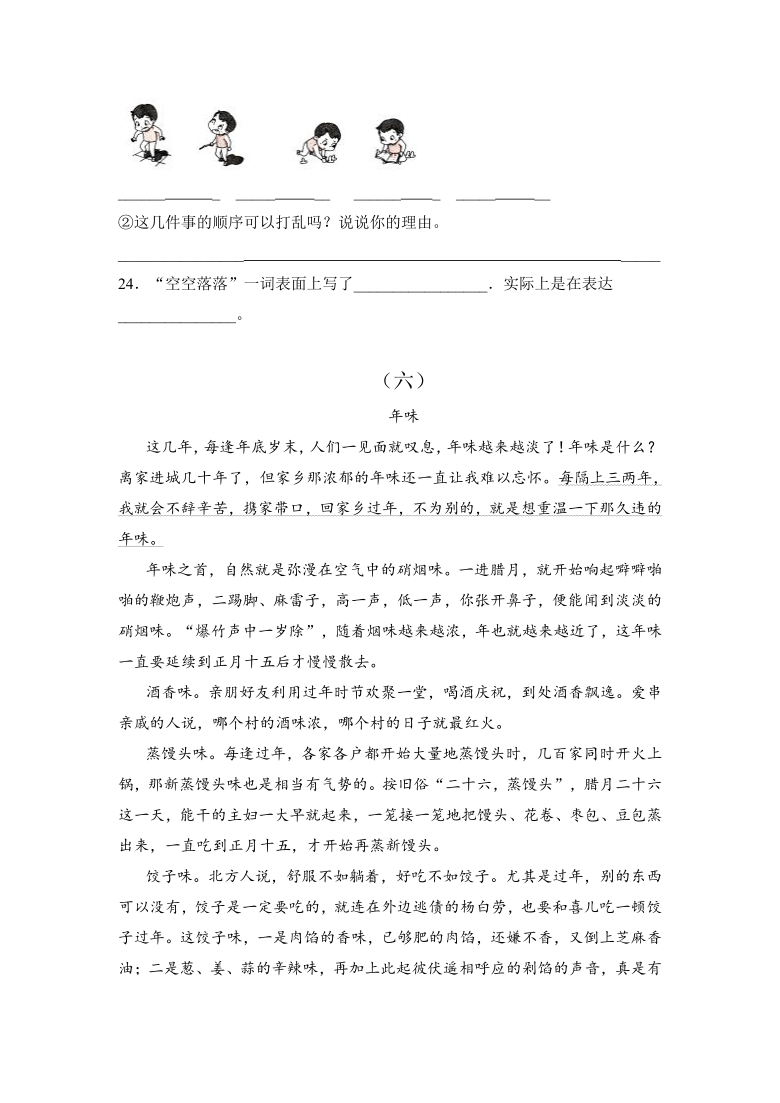 ____________ ____________ ____________ ____________

②这几件事的顺序可以打乱吗？说说你的理由。

________________________________________________________________

24．“空空落落”一词表面上写了________________．实际上是在表达______________。

（六）

年味

这几年，每逢年底岁末，人们一见面就叹息，年味越来越淡了！年味是什么？离家进城几十年了，但家乡那浓郁的年味还一直让我难以忘怀。每隔上三两年，我就会不辞辛苦，携家带口，回家乡过年，不为别的，就是想重温一下那久违的年味。

年味之首，自然就是弥漫在空气中的硝烟味。一进腊月，就开始响起噼噼啪啪的鞭炮声，二踢脚、麻雷子，高一声，低一声，你张开鼻子，便能闻到淡淡的硝烟味。“爆竹声中一岁除”，随着烟味越来越浓，年也就越来越近了，这年味一直要延续到正月十五后才慢慢散去。

酒香味。亲朋好友利用过年时节欢聚一堂，喝酒庆祝，到处酒香飘逸。爱串亲戚的人说，哪个村的酒味浓，哪个村的日子就最红火。

蒸馒头味。每逢过年，各家各户都开始大量地蒸馒头时，几百家同时开火上锅，那新蒸馒头味也是相当有气势的。按旧俗“二十六，蒸馒头”，腊月二十六这一天，能干的主妇一大早就起来，一笼接一笼地把馒头、花卷、枣包、豆包蒸出来，一直吃到正月十五，才开始再蒸新馒头。

饺子味。北方人说，舒服不如躺着，好吃不如饺子。尤其是过年，别的东西可以没有，饺子是一定要吃的，就连在外边逃债的杨白劳，也要和喜儿吃一顿饺子过年。这饺子味，一是肉馅的香味，已够肥的肉馅，还嫌不香，又倒上芝麻香油；二是葱、姜、蒜的辛辣味，再加上此起彼伏遥相呼应的剁馅的声音，真是有